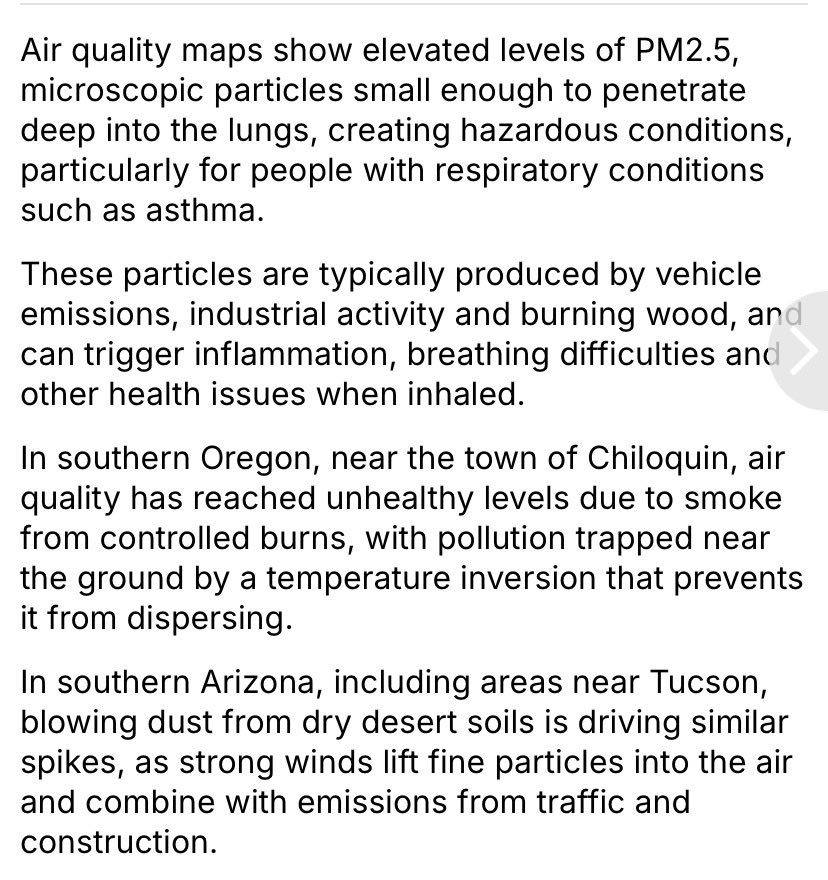 Air quality maps show elevated levels of PM2.5, microscopic particles small enough to penetrate deep into the lungs, creating hazardous conditions, particularly for people with respiratory conditions such as asthma.

These particles are typically produced by vehicle emissions, industrial activity and burning wood, and can trigger inflammation, breathing difficulties and other health issues when inhaled.

In southern Oregon, near the town of Chiloquin, air quality has reached unhealthy levels due to smoke from controlled burns, with pollution trapped near the ground by a temperature inversion that prevents it from dispersing.

In southern Arizona, including areas near Tucson, blowing dust from dry desert soils is driving similar spikes, as strong winds lift fine particles into the air and combine with emissions from traffic and construction.